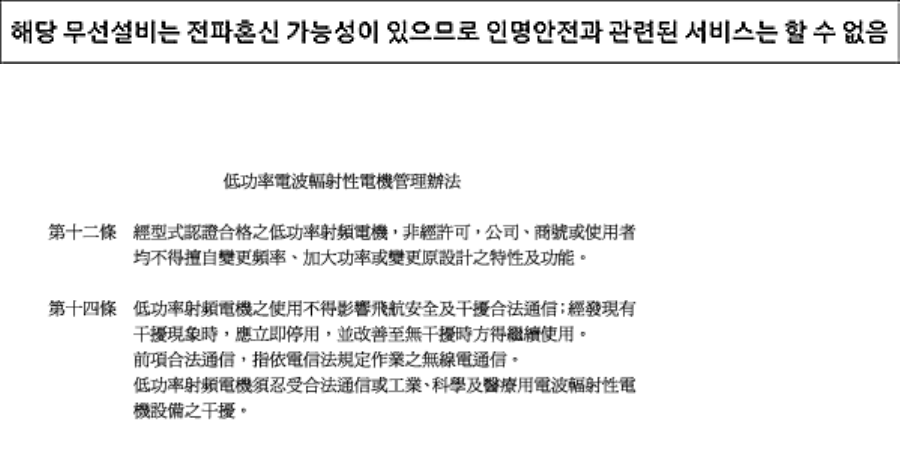 해당 무선설비는 전파혼신 가능성이 있으므로 인명안전과 관련된 서비스는 할 수 없음

低功率電波輻射性電機管理辦法

第十二條 經型式認證合格之低功率射頻電機，非經許可，公司、商號或使用者均不得擅自變更頻率、加大功率或變更原設計之特性及功能。

第十四條 低功率射頻電機之使用不得影響飛航安全及干擾合法通信；經發現有干擾現象時，應立即停用，並改善至無干擾時方得繼續使用。
前項合法通信，指依電信法規定作業之無線電通信。
低功率射頻電機須忍受合法通信或工業、科學及醫療用電波輻射性電機設備之干擾。